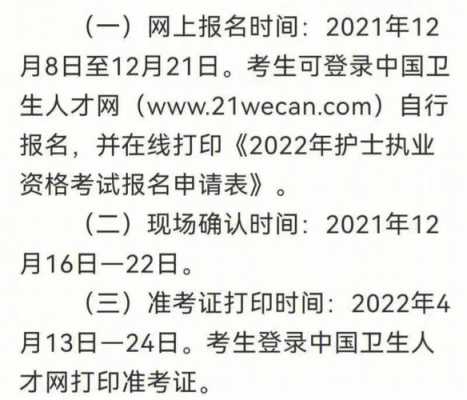 （一）网上报名时间：2021年12月8日至12月21日。考生可登录中国卫生人才网（www.21wecan.com）自行报名，并在线打印《2022年护士执业资格考试报名申请表》。

（二）现场确认时间：2021年12月16日—22日。

（三）准考证打印时间：2022年4月13日—24日。考生登录中国卫生人才网打印准考证。